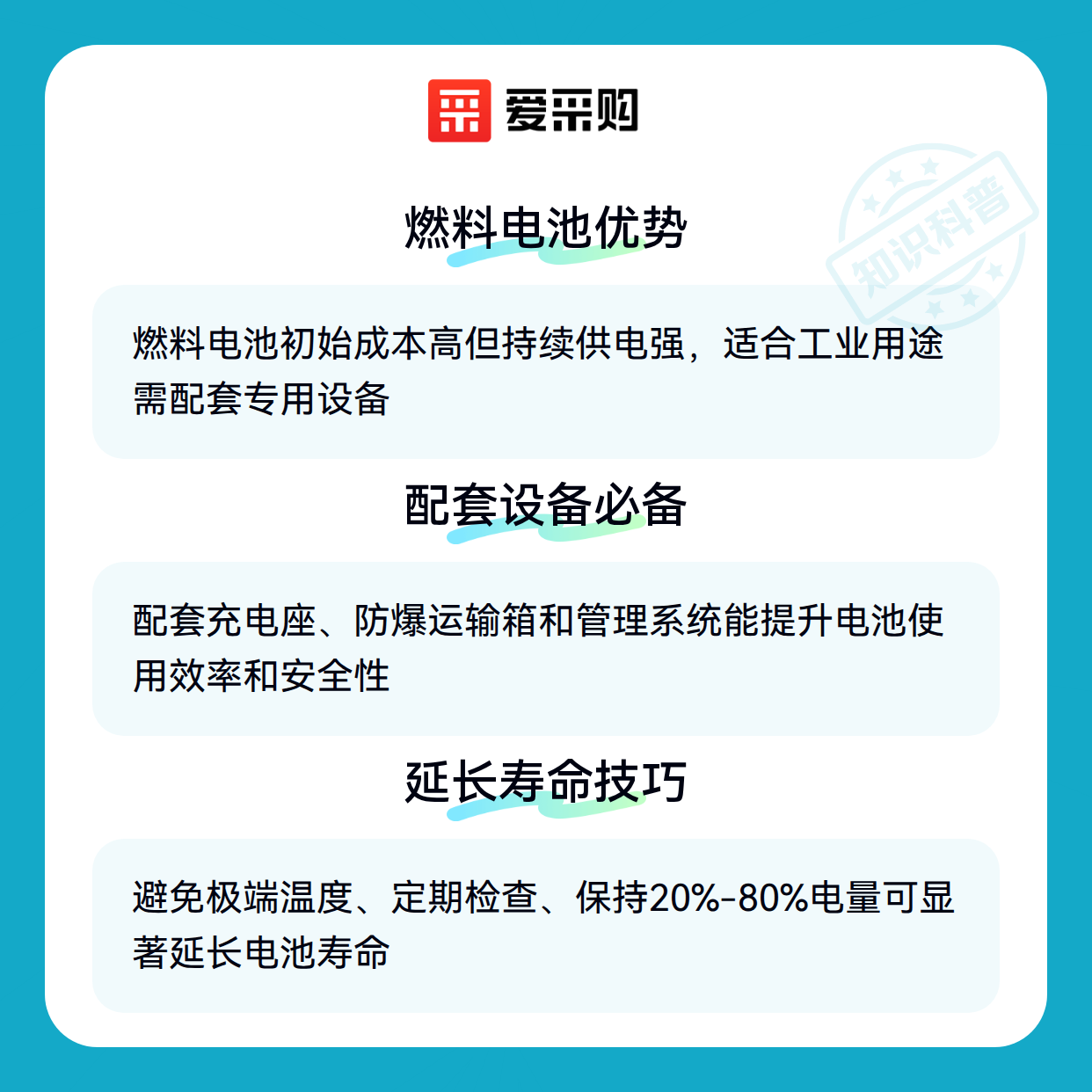 爱采购

燃料电池优势

燃料电池初始成本高但持续供电强，适合工业用途需配套专用设备

配套设备必备

配套充电座、防爆运输箱和管理系统能提升电池使用效率和安全性

延长寿命技巧

避免极端温度、定期检查、保持20%-80%电量可显著延长电池寿命

知识科普